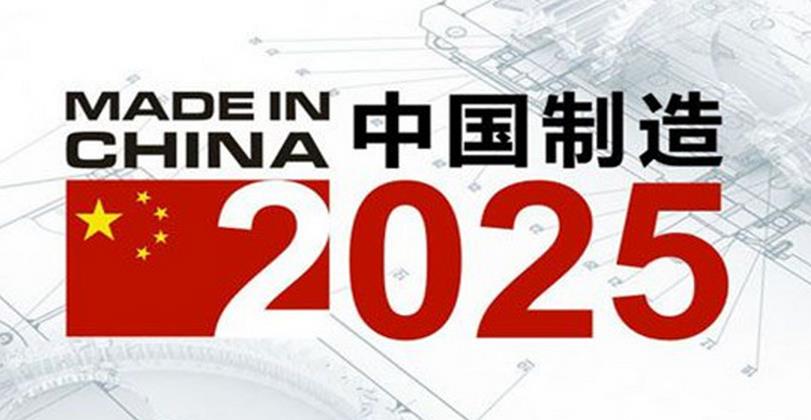 MADE IN CHINA 中国制造

2025